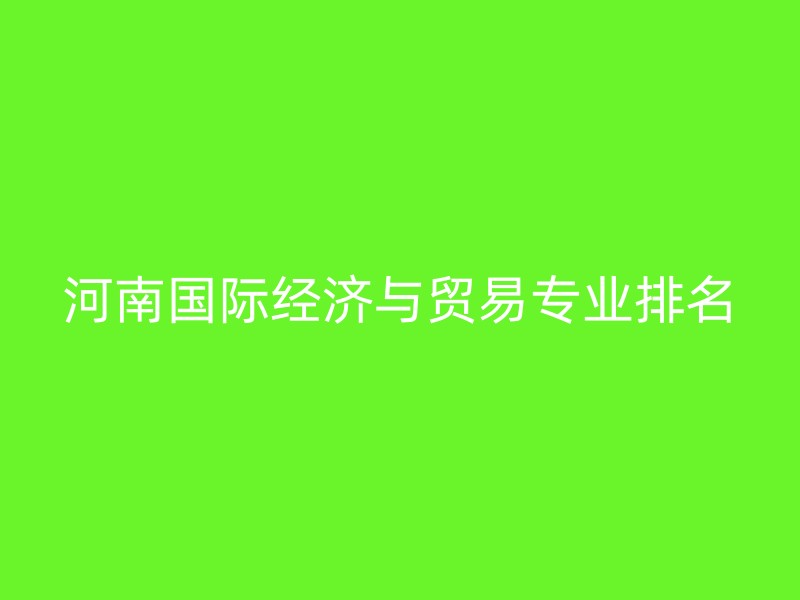 河南国际经济与贸易专业排名